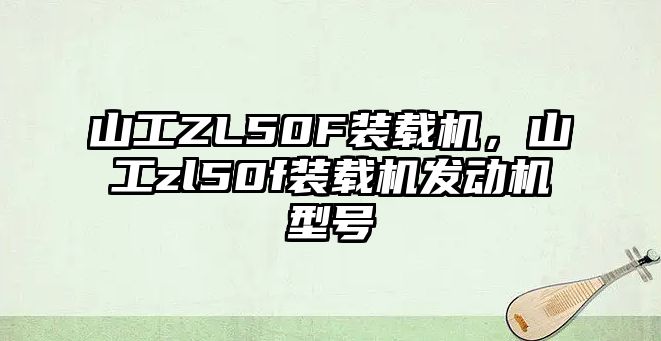 山工ZL50F装载机，山工zl50f装载机发动机型号